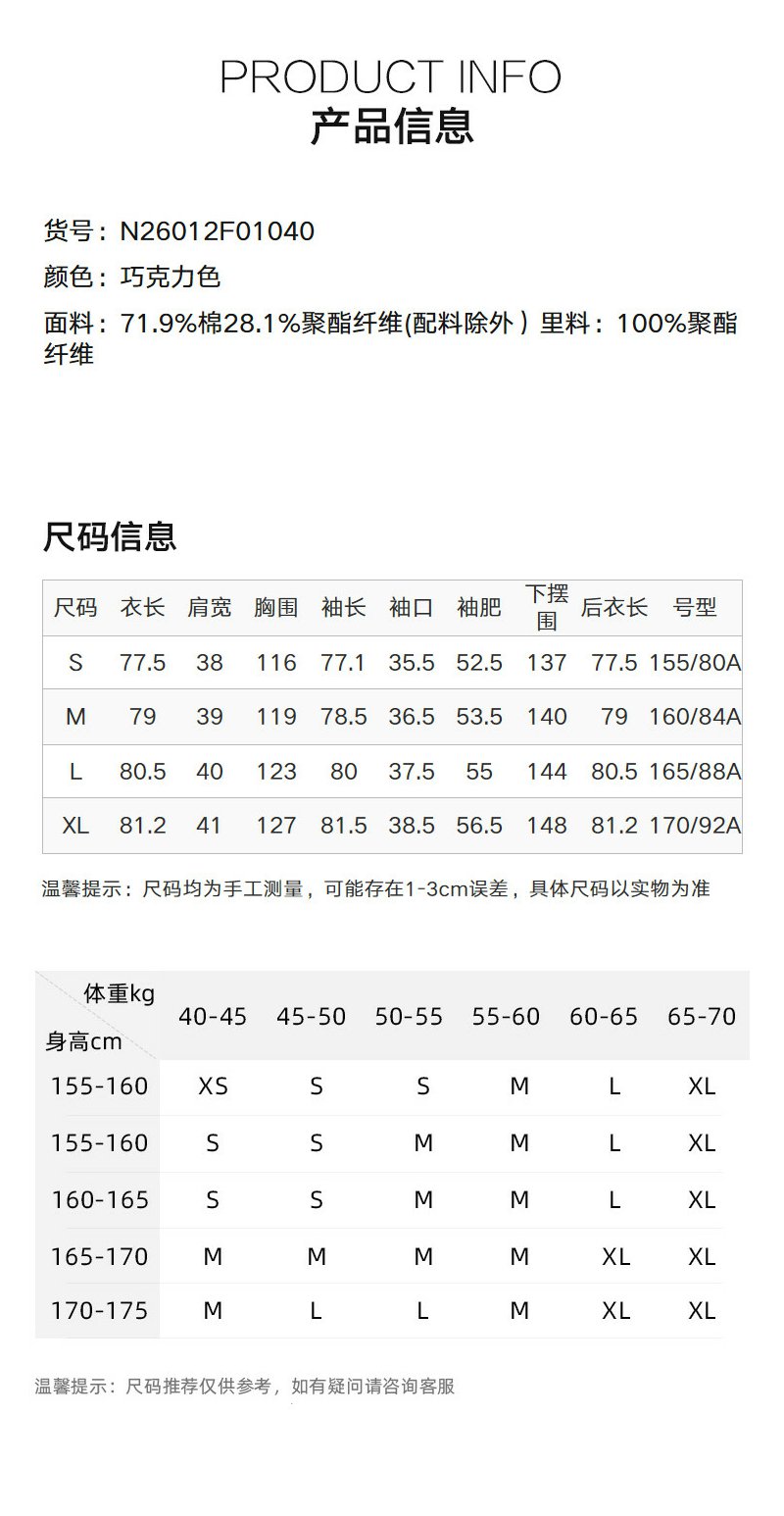 PRODUCT INFO
产品信息

货号：N26012F01040
颜色：巧克力色
面料：71.9%棉28.1%聚酯纤维(配料除外）里料：100%聚酯纤维

尺码信息

| 尺码 | 衣长 | 肩宽 | 胸围 | 袖长 | 袖口 | 袖肥 | 下摆围 | 后衣长 | 号型 |
|---|---|---|---|---|---|---|---|---|---|
| S | 77.5 | 38 | 116 | 77.1 | 35.5 | 52.5 | 137 | 77.5 | 155/80A |
| M | 79 | 39 | 119 | 78.5 | 36.5 | 53.5 | 140 | 79 | 160/84A |
| L | 80.5 | 40 | 123 | 80 | 37.5 | 55 | 144 | 80.5 | 165/88A |
| XL | 81.2 | 41 | 127 | 81.5 | 38.5 | 56.5 | 148 | 81.2 | 170/92A |

温馨提示：尺码均为手工测量，可能存在1-3cm误差，具体尺码以实物为准

| 体重kg 身高cm | 40-45 | 45-50 | 50-55 | 55-60 | 60-65 | 65-70 |
|---|---|---|---|---|---|---|
| 155-160 | XS | S | S | M | L | XL |
| 155-160 | S | S | M | M | L | XL |
| 160-165 | S | S | M | M | L | XL |
| 165-170 | M | M | M | M | XL | XL |
| 170-175 | M | L | L | M | XL | XL |

温馨提示：尺码推荐仅供参考，如有疑问请咨询客服